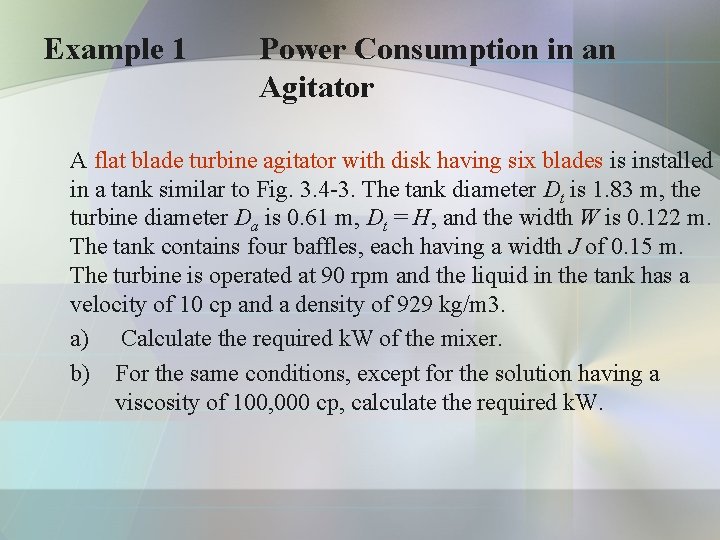 Example 1 Power Consumption in an Agitator

A flat blade turbine agitator with disk having six blades is installed in a tank similar to Fig. 3.4-3. The tank diameter $D_t$ is 1.83 m, the turbine diameter $D_a$ is 0.61 m, $D_t = H$, and the width $W$ is 0.122 m. The tank contains four baffles, each having a width $J$ of 0.15 m. The turbine is operated at 90 rpm and the liquid in the tank has a velocity of 10 cp and a density of 929 kg/m3.

a) Calculate the required kW of the mixer.

b) For the same conditions, except for the solution having a viscosity of 100,000 cp, calculate the required kW.